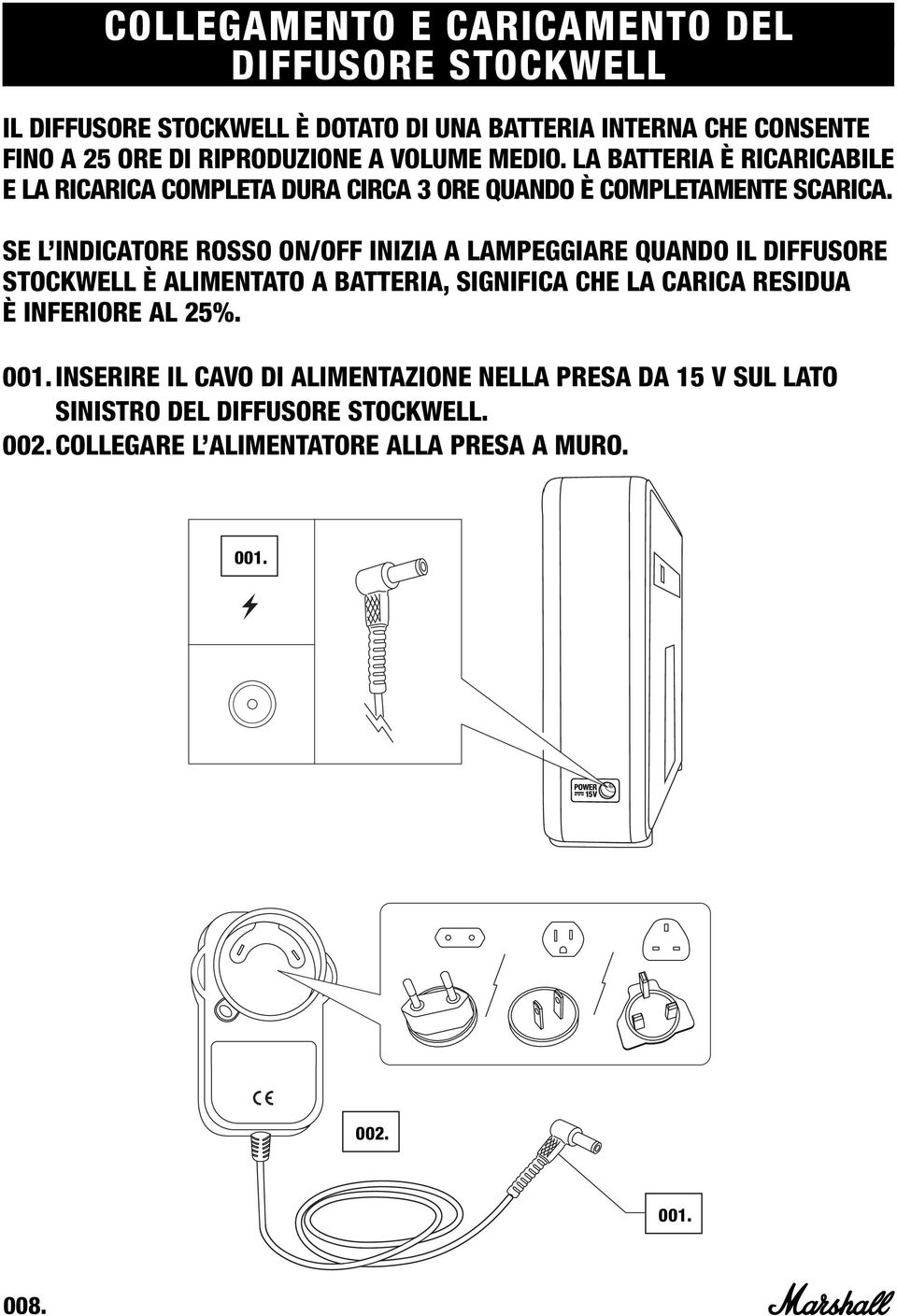 COLLEGAMENTO E CARICAMENTO DEL DIFFUSORE STOCKWELL

IL DIFFUSORE STOCKWELL È DOTATO DI UNA BATTERIA INTERNA CHE CONSENTE FINO A 25 ORE DI RIPRODUZIONE A VOLUME MEDIO. LA BATTERIA È RICARICABILE E LA RICARICA COMPLETA DURA CIRCA 3 ORE QUANDO È COMPLETAMENTE SCARICA.

SE L'INDICATORE ROSSO ON/OFF INIZIA A LAMPEGGIARE QUANDO IL DIFFUSORE STOCKWELL È ALIMENTATO A BATTERIA, SIGNIFICA CHE LA CARICA RESIDUA È INFERIORE AL 25%.

001. INSERIRE IL CAVO DI ALIMENTAZIONE NELLA PRESA DA 15 V SUL LATO SINISTRO DEL DIFFUSORE STOCKWELL.
002. COLLEGARE L'ALIMENTATORE ALLA PRESA A MURO.

001.

POWER
15V

CE

002.

001.

008.

Marshall